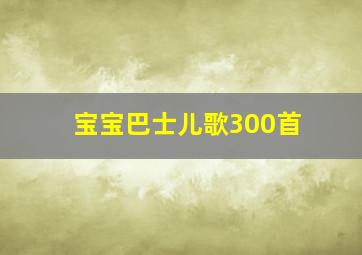 宝宝巴士儿歌300首